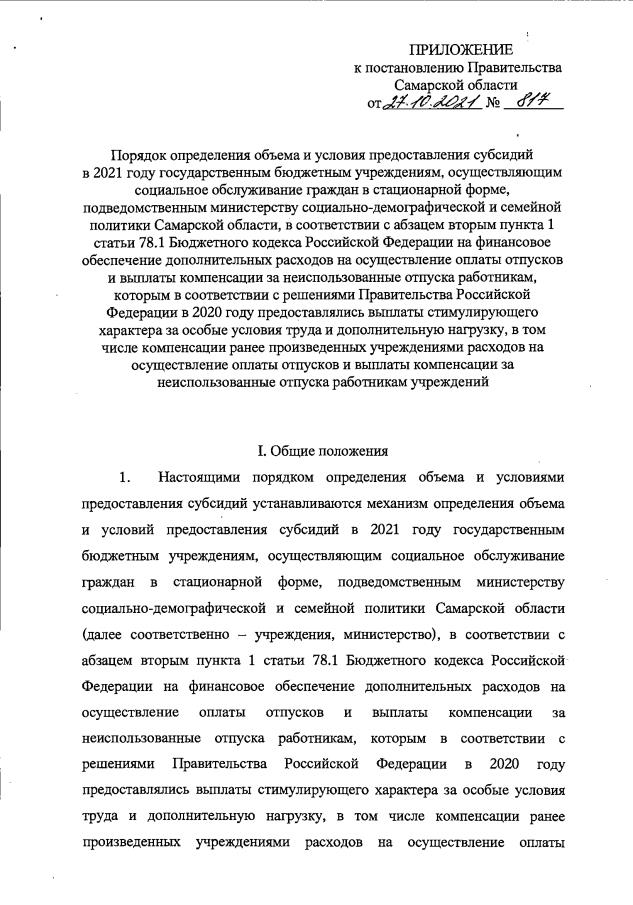 ПРИЛОЖЕНИЕ
к постановлению Правительства
Самарской области
от 27.10.2021 № 817

Порядок определения объема и условия предоставления субсидий в 2021 году государственным бюджетным учреждениям, осуществляющим социальное обслуживание граждан в стационарной форме, подведомственным министерству социально-демографической и семейной политики Самарской области, в соответствии с абзацем вторым пункта 1 статьи 78.1 Бюджетного кодекса Российской Федерации на финансовое обеспечение дополнительных расходов на осуществление оплаты отпусков и выплаты компенсации за неиспользованные отпуска работникам, которым в соответствии с решениями Правительства Российской Федерации в 2020 году предоставлялись выплаты стимулирующего характера за особые условия труда и дополнительную нагрузку, в том числе компенсации ранее произведенных учреждениями расходов на осуществление оплаты отпусков и выплаты компенсации за неиспользованные отпуска работникам учреждений

I. Общие положения

1. Настоящими порядком определения объема и условиями предоставления субсидий устанавливаются механизм определения объема и условий предоставления субсидий в 2021 году государственным бюджетным учреждениям, осуществляющим социальное обслуживание граждан в стационарной форме, подведомственным министерству социально-демографической и семейной политики Самарской области (далее соответственно – учреждения, министерство), в соответствии с абзацем вторым пункта 1 статьи 78.1 Бюджетного кодекса Российской Федерации на финансовое обеспечение дополнительных расходов на осуществление оплаты отпусков и выплаты компенсации за неиспользованные отпуска работникам, которым в соответствии с решениями Правительства Российской Федерации в 2020 году предоставлялись выплаты стимулирующего характера за особые условия труда и дополнительную нагрузку, в том числе компенсации ранее произведенных учреждениями расходов на осуществление оплаты